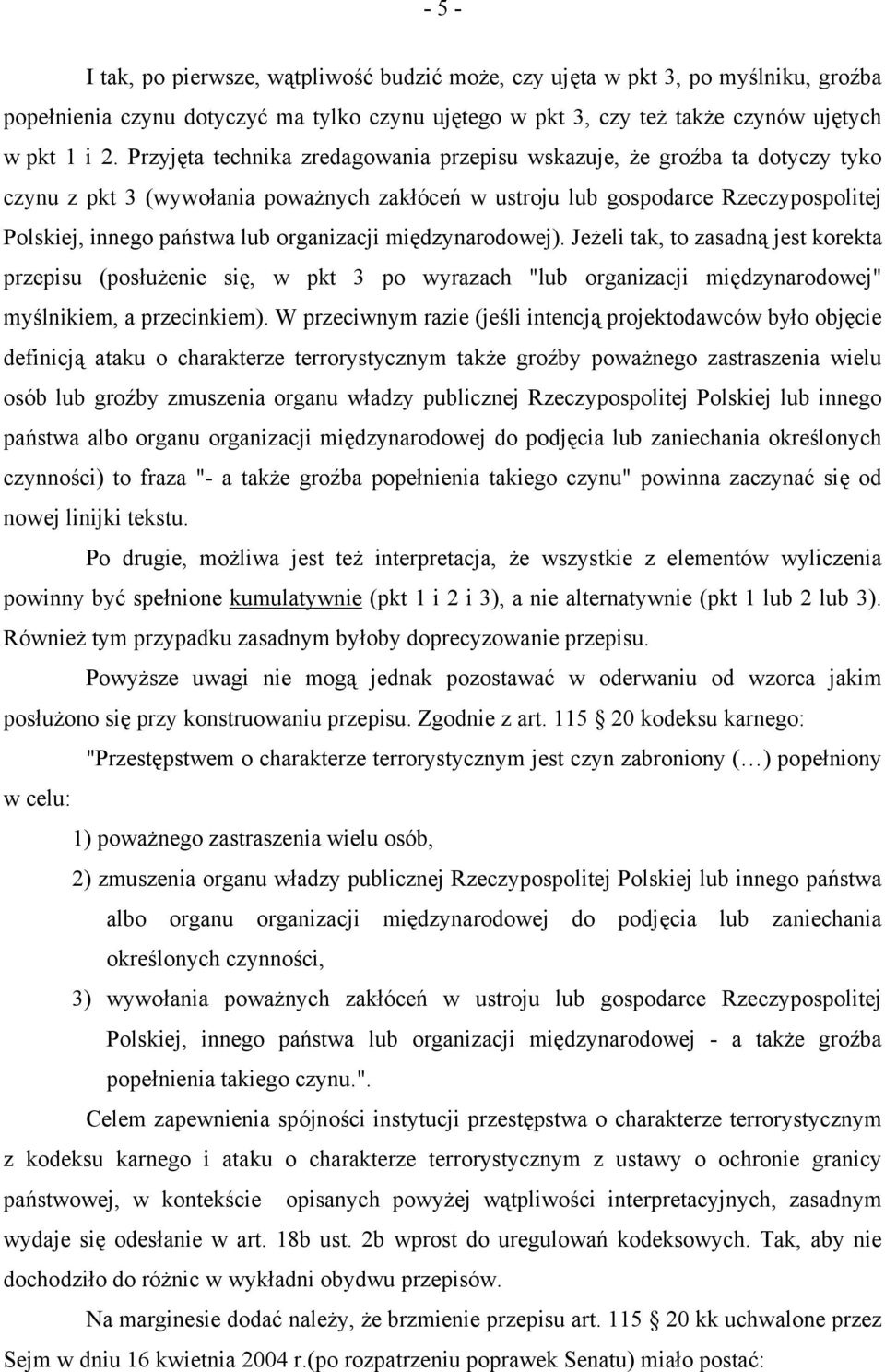 - 5 -

I tak, po pierwsze, wątpliwość budzić może, czy ujęta w pkt 3, po myślniku, groźba popełnienia czynu dotyczyć ma tylko czynu ujętego w pkt 3, czy też także czynów ujętych w pkt 1 i 2. Przyjęta technika zredagowania przepisu wskazuje, że groźba ta dotyczy tyko czynu z pkt 3 (wywołania poważnych zakłóceń w ustroju lub gospodarce Rzeczypospolitej Polskiej, innego państwa lub organizacji międzynarodowej). Jeżeli tak, to zasadną jest korekta przepisu (posłużenie się, w pkt 3 po wyrazach "lub organizacji międzynarodowej" myślnikiem, a przecinkiem). W przeciwnym razie (jeśli intencją projektodawców było objęcie definicją ataku o charakterze terrorystycznym także groźby poważnego zastraszenia wielu osób lub groźby zmuszenia organu władzy publicznej Rzeczypospolitej Polskiej lub innego państwa albo organu organizacji międzynarodowej do podjęcia lub zaniechania określonych czynności) to fraza "- a także groźba popełnienia takiego czynu" powinna zaczynać się od nowej linijki tekstu.

Po drugie, możliwa jest też interpretacja, że wszystkie z elementów wyliczenia powinny być spełnione kumulatywnie (pkt 1 i 2 i 3), a nie alternatywnie (pkt 1 lub 2 lub 3). Również tym przypadku zasadnym byłoby doprecyzowanie przepisu.

Powyższe uwagi nie mogą jednak pozostawać w oderwaniu od wzorca jakim posłużono się przy konstruowaniu przepisu. Zgodnie z art. 115 § 20 kodeksu karnego:

"Przestępstwem o charakterze terrorystycznym jest czyn zabroniony (…) popełniony w celu:

1) poważnego zastraszenia wielu osób,

2) zmuszenia organu władzy publicznej Rzeczypospolitej Polskiej lub innego państwa albo organu organizacji międzynarodowej do podjęcia lub zaniechania określonych czynności,

3) wywołania poważnych zakłóceń w ustroju lub gospodarce Rzeczypospolitej Polskiej, innego państwa lub organizacji międzynarodowej - a także groźba popełnienia takiego czynu.".

Celem zapewnienia spójności instytucji przestępstwa o charakterze terrorystycznym z kodeksu karnego i ataku o charakterze terrorystycznym z ustawy o ochronie granicy państwowej, w kontekście opisanych powyżej wątpliwości interpretacyjnych, zasadnym wydaje się odesłanie w art. 18b ust. 2b wprost do uregulowań kodeksowych. Tak, aby nie dochodziło do różnic w wykładni obydwu przepisów.

Na marginesie dodać należy, że brzmienie przepisu art. 115 § 20 kk uchwalone przez Sejm w dniu 16 kwietnia 2004 r.(po rozpatrzeniu poprawek Senatu) miało postać: